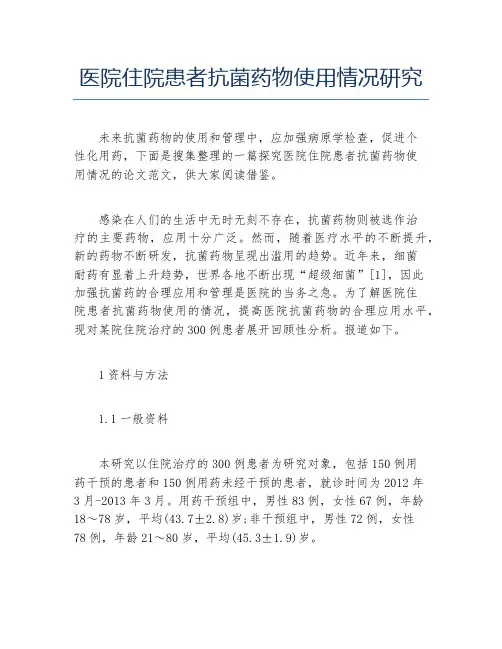 医院住院患者抗菌药物使用情况研究

未来抗菌药物的使用和管理中，应加强病原学检查，促进个性化用药，下面是搜集整理的一篇探究医院住院患者抗菌药物使用情况的论文范文，供大家阅读借鉴。

感染在人们的生活中无时无刻不存在，抗菌药物则被选作治疗的主要药物，应用十分广泛。然而，随着医疗水平的不断提升，新的药物不断研发，抗菌药物呈现出滥用的趋势。近年来，细菌耐药有显着上升趋势，世界各地不断出现“超级细菌”[1]，因此加强抗菌药的合理应用和管理是医院的当务之急。为了解医院住院患者抗菌药物使用的情况，提高医院抗菌药物的合理应用水平，现对某院住院治疗的300例患者展开回顾性分析。报道如下。

1资料与方法

1.1一般资料

本研究以住院治疗的300例患者为研究对象，包括150例用药干预的患者和150例用药未经干预的患者，就诊时间为2012年3月-2013年3月。用药干预组中，男性83例，女性67例，年龄18～78岁，平均(43.7±2.8)岁;非干预组中，男性72例，女性78例，年龄21～80岁，平均(45.3±1.9)岁。